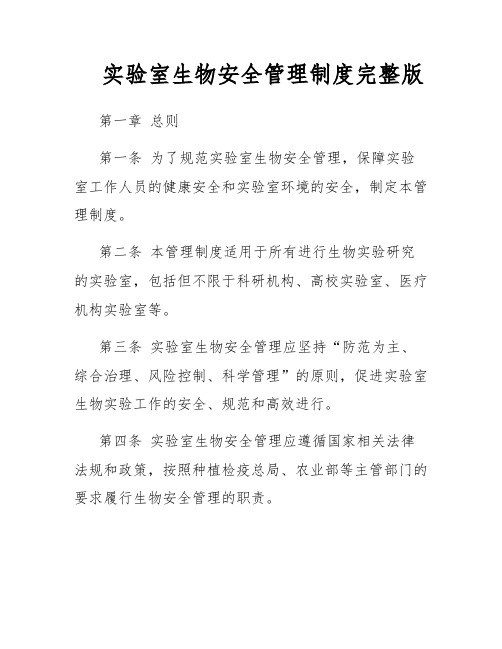 实验室生物安全管理制度完整版

第一章 总则

第一条 为了规范实验室生物安全管理，保障实验室工作人员的健康安全和实验室环境的安全，制定本管理制度。

第二条 本管理制度适用于所有进行生物实验研究的实验室，包括但不限于科研机构、高校实验室、医疗机构实验室等。

第三条 实验室生物安全管理应坚持“防范为主、综合治理、风险控制、科学管理”的原则，促进实验室生物实验工作的安全、规范和高效进行。

第四条 实验室生物安全管理应遵循国家相关法律法规和政策，按照种植检疫总局、农业部等主管部门的要求履行生物安全管理的职责。